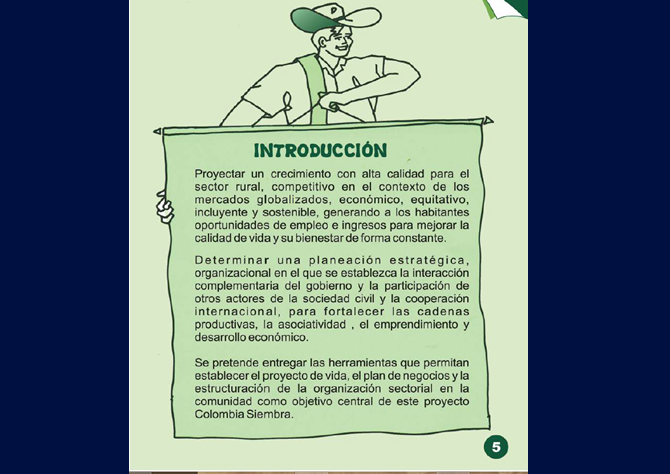 INTRODUCCIÓN

Proyectar un crecimiento con alta calidad para el sector rural, competitivo en el contexto de los mercados globalizados, económico, equitativo, incluyente y sostenible, generando a los habitantes oportunidades de empleo e ingresos para mejorar la calidad de vida y su bienestar de forma constante.

Determinar una planeación estratégica, organizacional en el que se establezca la interacción complementaria del gobierno y la participación de otros actores de la sociedad civil y la cooperación internacional, para fortalecer las cadenas productivas, la asociatividad , el emprendimiento y desarrollo económico.

Se pretende entregar las herramientas que permitan establecer el proyecto de vida, el plan de negocios y la estructuración de la organización sectorial en la comunidad como objetivo central de este proyecto Colombia Siembra.

5